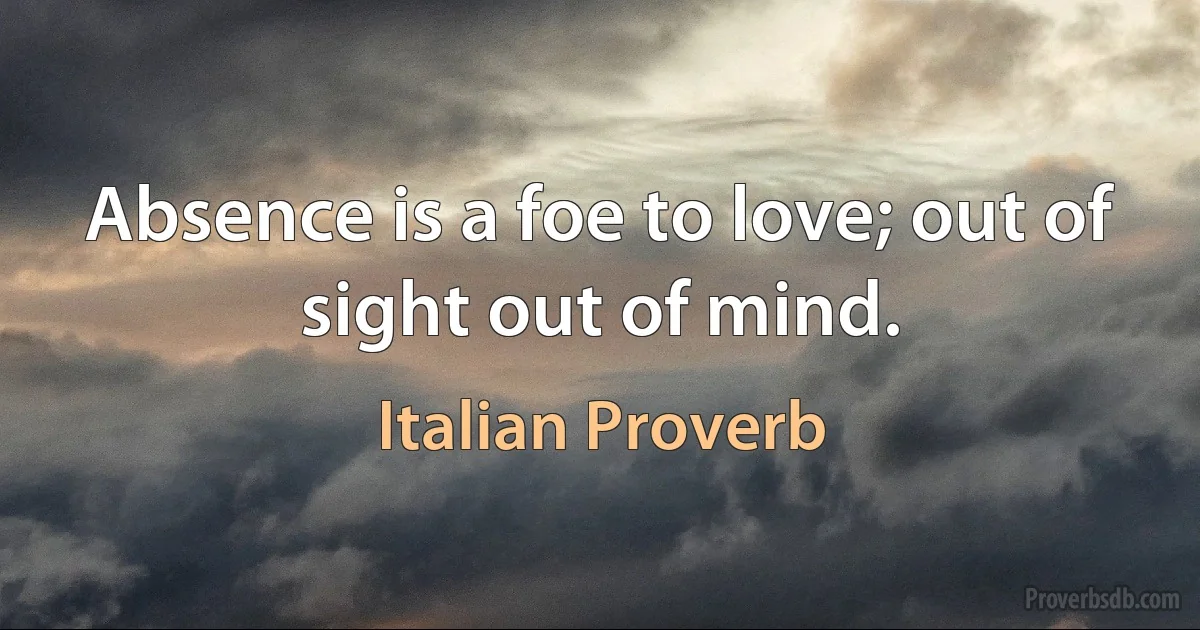 Absence is a foe to love; out of sight out of mind.

Italian Proverb

Proverbsdb.com